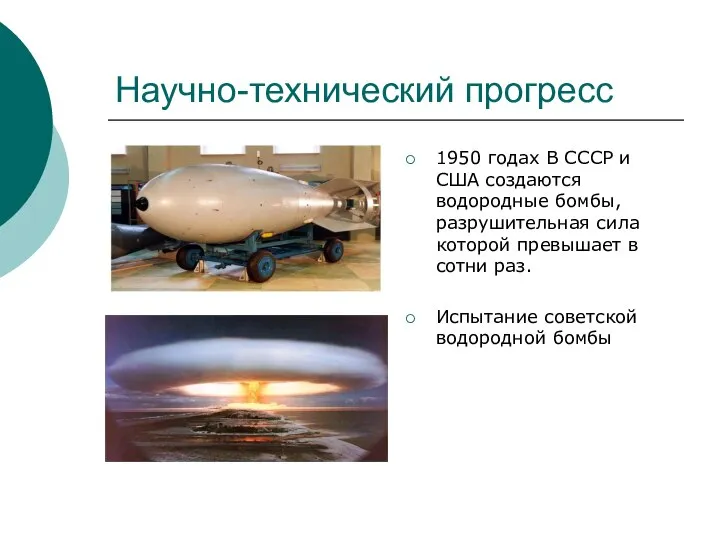 Научно-технический прогресс

1950 годах В СССР и США создаются водородные бомбы, разрушительная сила которой превышает в сотни раз.

Испытание советской водородной бомбы